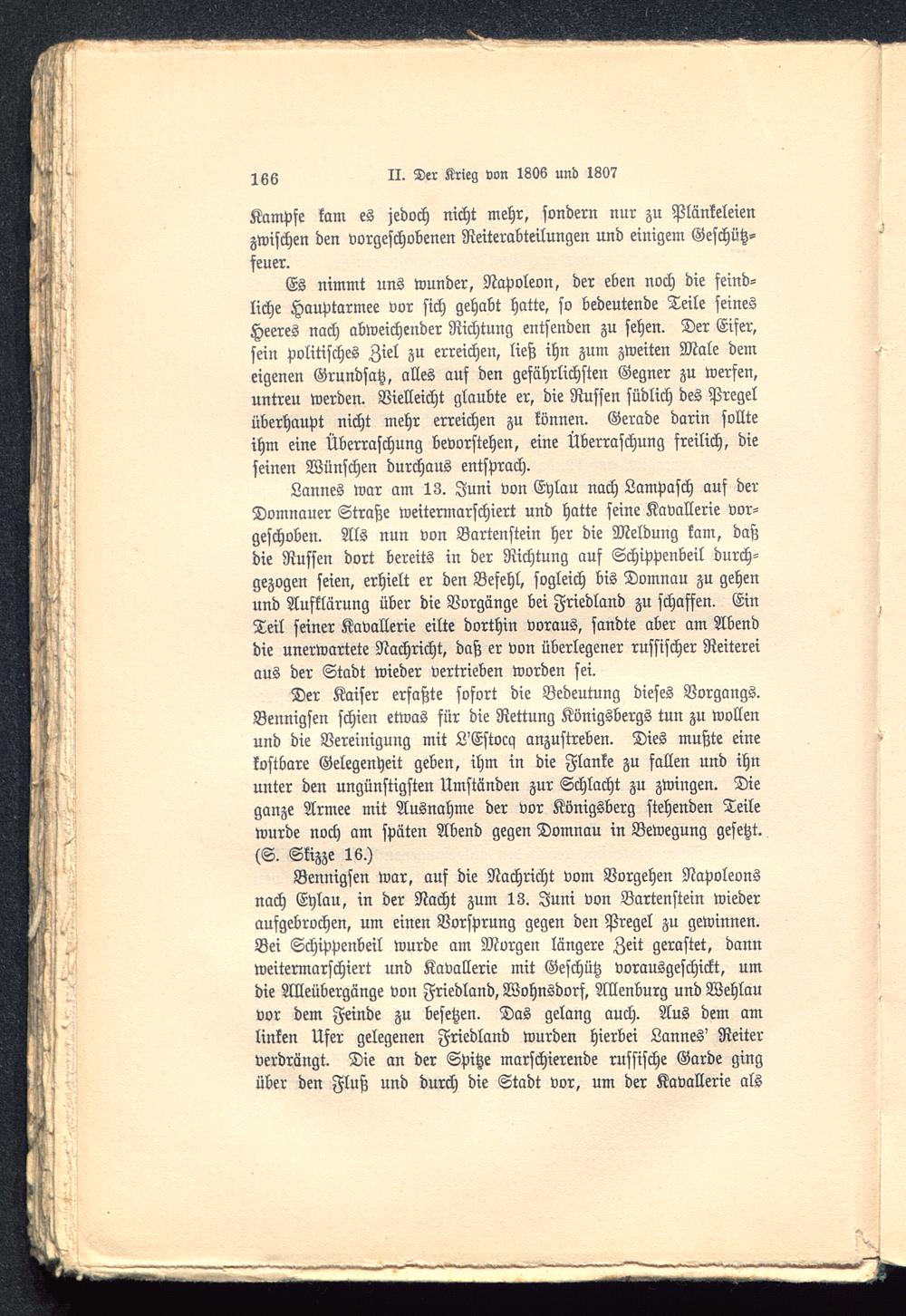 166 II. Der Krieg von 1806 und 1807

Kampfe kam es jedoch nicht mehr, sondern nur zu Plänkeleien zwischen den vorgeschobenen Reiterabteilungen und einigem Geschützfeuer.

Es nimmt uns wunder, Napoleon, der eben noch die feindliche Hauptarmee vor sich gehabt hatte, so bedeutende Teile seines Heeres nach abweichender Richtung entsenden zu sehen. Der Eifer, sein politisches Ziel zu erreichen, ließ ihn zum zweiten Male dem eigenen Grundsatz, alles auf den gefährlichsten Gegner zu werfen, untreu werden. Vielleicht glaubte er, die Russen südlich des Pregel überhaupt nicht mehr erreichen zu können. Gerade darin sollte ihm eine Überraschung bevorstehen, eine Überraschung freilich, die seinen Wünschen durchaus entsprach.

Lannes war am 13. Juni von Eylau nach Lampasch auf der Domnauer Straße weitermarschiert und hatte seine Kavallerie vorgeschoben. Als nun von Bartenstein her die Meldung kam, daß die Russen dort bereits in der Richtung auf Schippenbeil durchgezogen seien, erhielt er den Befehl, sogleich bis Domnau zu gehen und Aufklärung über die Vorgänge bei Friedland zu schaffen. Ein Teil seiner Kavallerie eilte dorthin voraus, sandte aber am Abend die unerwartete Nachricht, daß er von überlegener russischer Reiterei aus der Stadt wieder vertrieben worden sei.

Der Kaiser erfaßte sofort die Bedeutung dieses Vorgangs. Bennigsen schien etwas für die Rettung Königsbergs tun zu wollen und die Vereinigung mit L'Estocq anzustreben. Dies mußte eine kostbare Gelegenheit geben, ihm in die Flanke zu fallen und ihn unter den ungünstigsten Umständen zur Schlacht zu zwingen. Die ganze Armee mit Ausnahme der vor Königsberg stehenden Teile wurde noch am späten Abend gegen Domnau in Bewegung gesetzt. (S. Skizze 16.)

Bennigsen war, auf die Nachricht vom Vorgehen Napoleons nach Eylau, in der Nacht zum 13. Juni von Bartenstein wieder aufgebrochen, um einen Vorsprung gegen den Pregel zu gewinnen. Bei Schippenbeil wurde am Morgen längere Zeit gerastet, dann weitermarschiert und Kavallerie mit Geschütz vorausgeschickt, um die Alleübergänge von Friedland, Wohnsdorf, Allenburg und Wehlau vor dem Feinde zu besetzen. Das gelang auch. Aus dem am linken Ufer gelegenen Friedland wurden hierbei Lannes' Reiter verdrängt. Die an der Spitze marschierende russische Garde ging über den Fluß und durch die Stadt vor, um der Kavallerie als